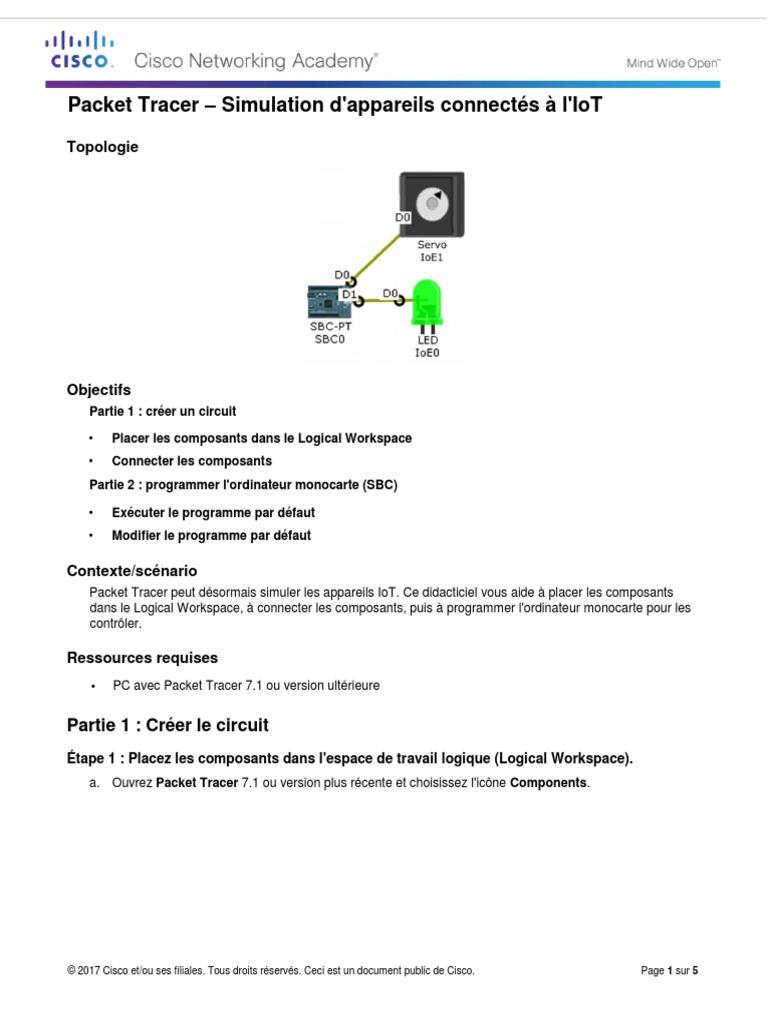 CISCO. Cisco Networking Academy®

Mind Wide Open™

Packet Tracer – Simulation d'appareils connectés à l'IoT

Topologie

D0
Servo
IoE1
D0
D1
D0
SBC-PT
SBC0
LED
IoE0

Objectifs

Partie 1 : créer un circuit

• Placer les composants dans le Logical Workspace
• Connecter les composants

Partie 2 : programmer l'ordinateur monocarte (SBC)

• Exécuter le programme par défaut
• Modifier le programme par défaut

Contexte/scénario

Packet Tracer peut désormais simuler les appareils IoT. Ce didacticiel vous aide à placer les composants dans le Logical Workspace, à connecter les composants, puis à programmer l'ordinateur monocarte pour les contrôler.

Ressources requises

• PC avec Packet Tracer 7.1 ou version ultérieure

Partie 1 : Créer le circuit

Étape 1 : Placez les composants dans l'espace de travail logique (Logical Workspace).

a. Ouvrez Packet Tracer 7.1 ou version plus récente et choisissez l'icône Components.

© 2017 Cisco et/ou ses filiales. Tous droits réservés. Ceci est un document public de Cisco.

Page 1 sur 5